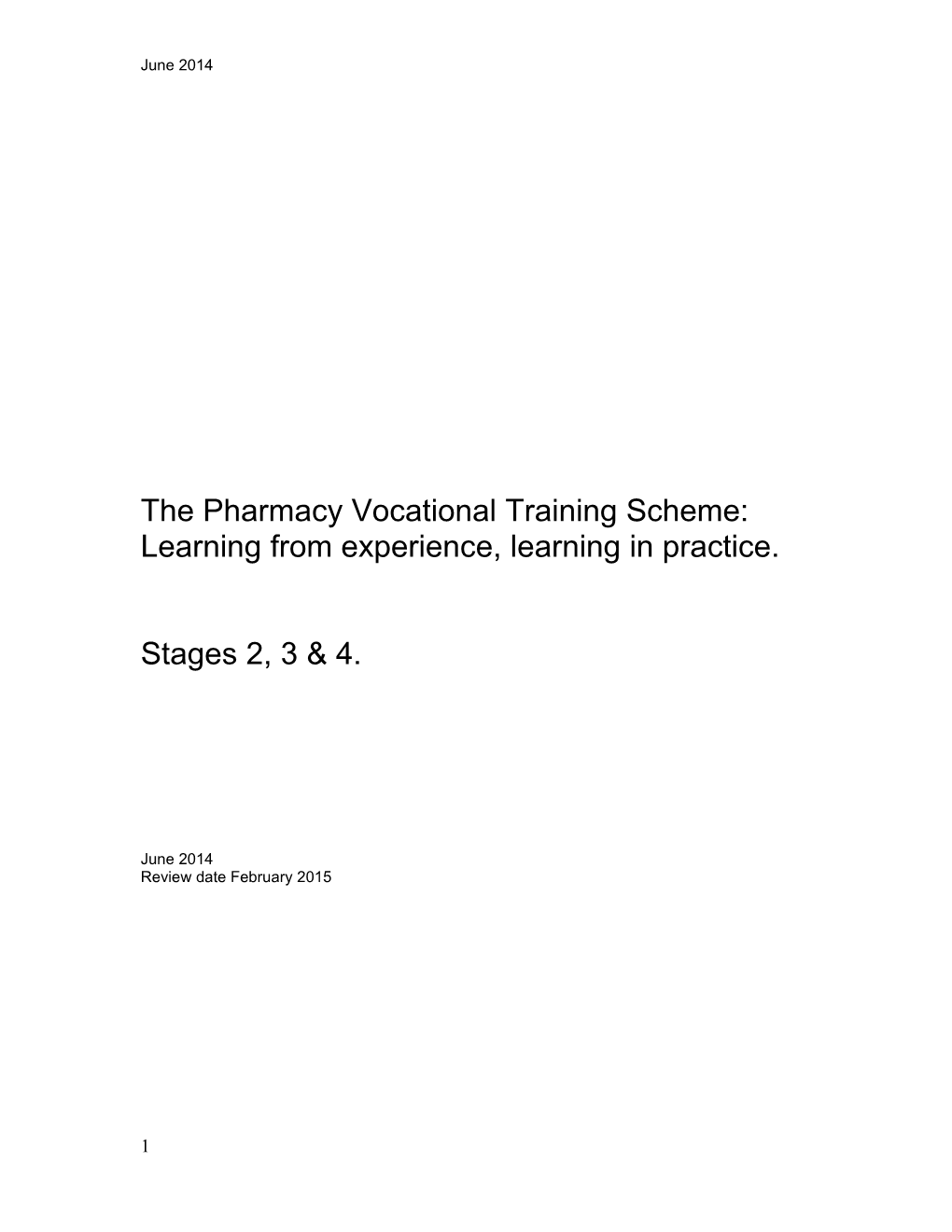 June 2014

The Pharmacy Vocational Training Scheme: Learning from experience, learning in practice.

Stages 2, 3 & 4.

June 2014
Review date February 2015

1